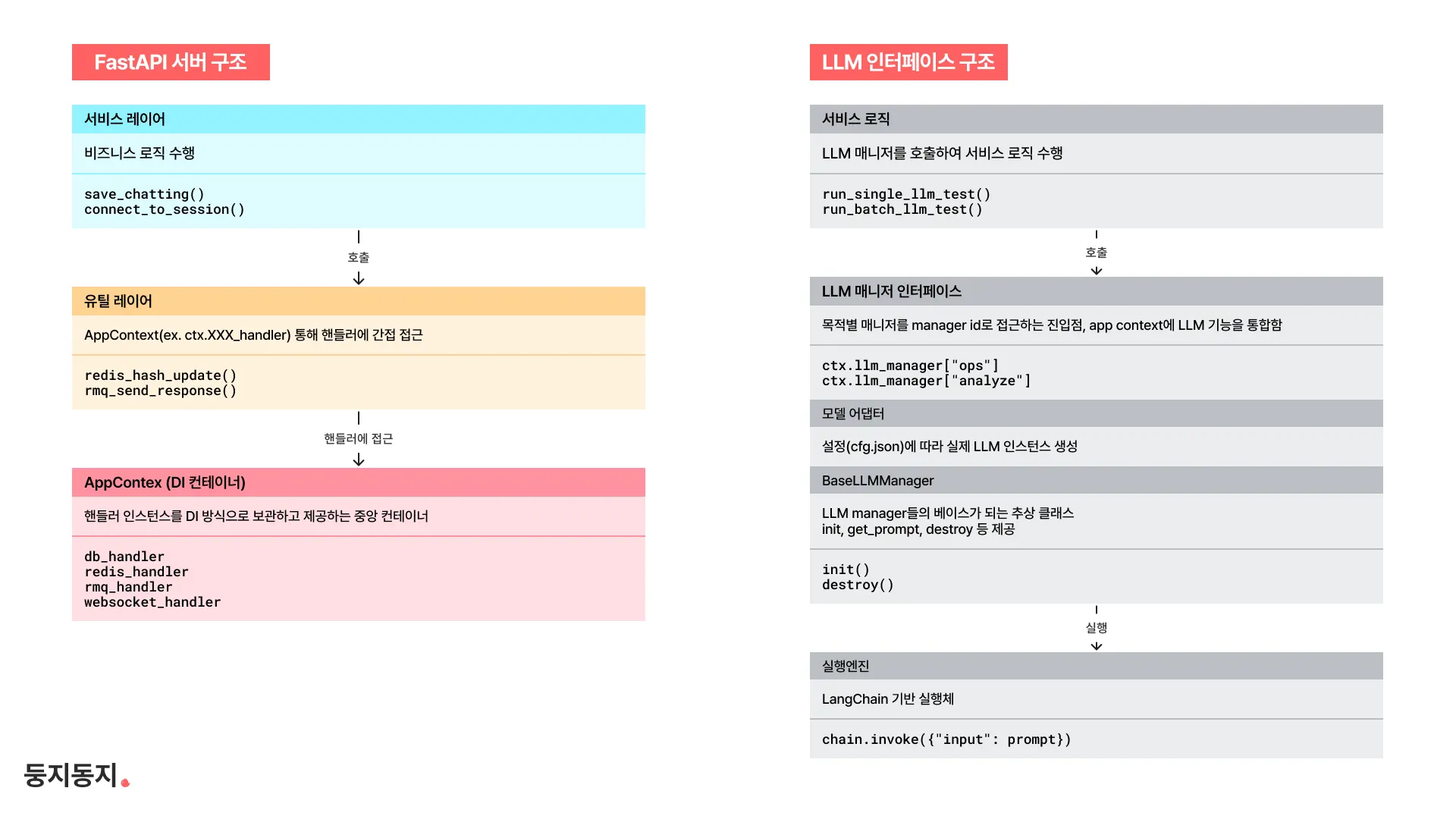 FastAPI 서버 구조

서비스 레이어

비즈니스 로직 수행

save_chatting()
connect_to_session()

호출

유틸 레이어

AppContext(ex. ctx.XXX_handler) 통해 핸들러에 간접 접근

redis_hash_update()
rmq_send_response()

핸들러에 접근

AppContex (DI 컨테이너)

핸들러 인스턴스를 DI 방식으로 보관하고 제공하는 중앙 컨테이너

db_handler
redis_handler
rmq_handler
websocket_handler

LLM 인터페이스 구조

서비스 로직

LLM 매니저를 호출하여 서비스 로직 수행

run_single_llm_test()
run_batch_llm_test()

호출

LLM 매니저 인터페이스

목적별 매니저를 manager id로 접근하는 진입점, app context에 LLM 기능을 통합함

ctx.llm_manager["ops"]
ctx.llm_manager["analyze"]

모델 어댑터

설정(cfg.json)에 따라 실제 LLM 인스턴스 생성

BaseLLMManager

LLM manager들의 베이스가 되는 추상 클래스
init, get_prompt, destroy 등 제공

init()
destroy()

실행

실행엔진

LangChain 기반 실행체

chain.invoke({"input": prompt})

둥지둥지.